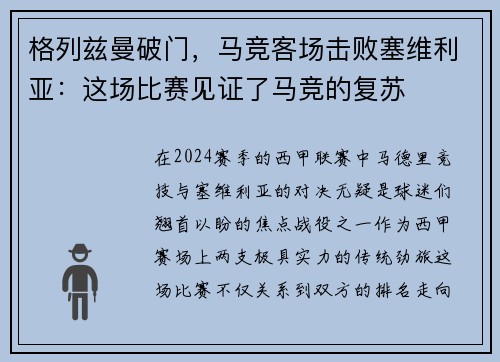 格列兹曼破门，马竞客场击败塞维利亚：这场比赛见证了马竞的复苏

在2024赛季的西甲联赛中马德里竞技与塞维利亚的对决无疑是球迷们翘首以盼的焦点战役之一作为西甲赛场上两支极具实力的传统劲旅这场比赛不仅关系到双方的排名走向